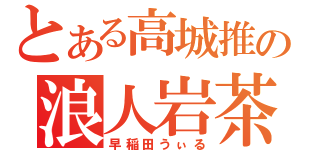 とある高城推の
浪人岩茶
早稲田うぃる